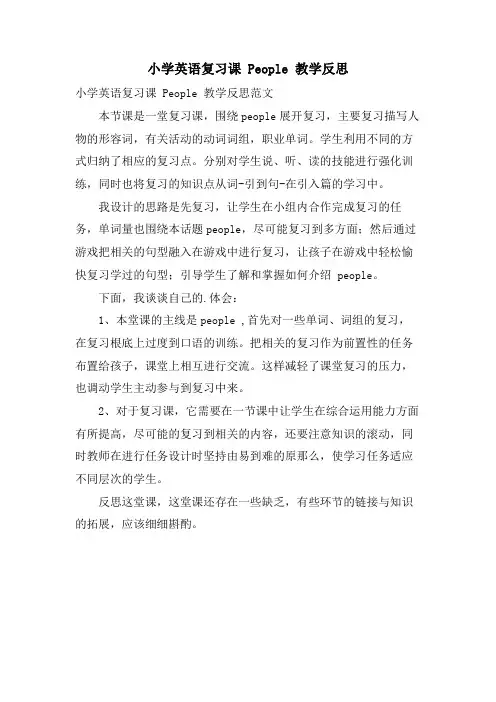 小学英语复习课 People 教学反思

小学英语复习课 People 教学反思范文

本节课是一堂复习课，围绕people展开复习，主要复习描写人物的形容词，有关活动的动词词组，职业单词。学生利用不同的方式归纳了相应的复习点。分别对学生说、听、读的技能进行强化训练，同时也将复习的知识点从词-引到句-在引入篇的学习中。

我设计的思路是先复习，让学生在小组内合作完成复习的任务，单词量也围绕本话题people，尽可能复习到多方面；然后通过游戏把相关的句型融入在游戏中进行复习，让孩子在游戏中轻松愉快复习学过的句型；引导学生了解和掌握如何介绍 people。

下面，我谈谈自己的.体会：

1、本堂课的主线是people ,首先对一些单词、词组的复习，在复习根底上过度到口语的训练。把相关的复习作为前置性的任务布置给孩子，课堂上相互进行交流。这样减轻了课堂复习的压力，也调动学生主动参与到复习中来。

2、对于复习课，它需要在一节课中让学生在综合运用能力方面有所提高，尽可能的复习到相关的内容，还要注意知识的滚动，同时教师在进行任务设计时坚持由易到难的原那么，使学习任务适应不同层次的学生。

反思这堂课，这堂课还存在一些缺乏，有些环节的链接与知识的拓展，应该细细斟酌。